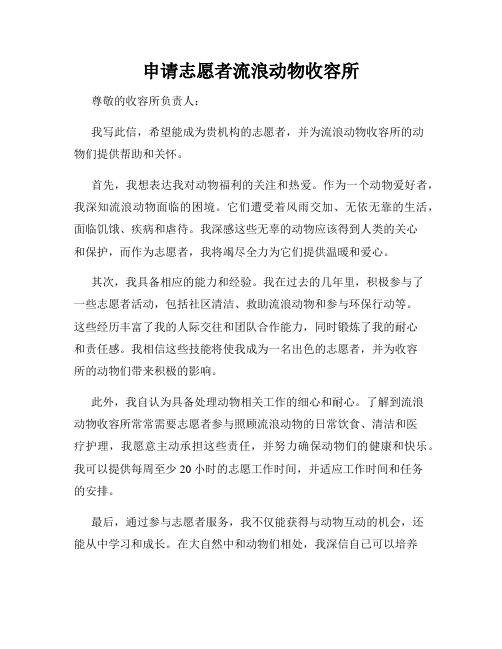 申请志愿者流浪动物收容所

尊敬的收容所负责人：

我写此信，希望能成为贵机构的志愿者，并为流浪动物收容所的动物们提供帮助和关怀。

首先，我想表达我对动物福利的关注和热爱。作为一个动物爱好者，我深知流浪动物面临的困境。它们遭受着风雨交加、无依无靠的生活，面临饥饿、疾病和虐待。我深感这些无辜的动物应该得到人类的关心和保护，而作为志愿者，我将竭尽全力为它们提供温暖和爱心。

其次，我具备相应的能力和经验。我在过去的几年里，积极参与了一些志愿者活动，包括社区清洁、救助流浪动物和参与环保行动等。这些经历丰富了我的人际交往和团队合作能力，同时锻炼了我的耐心和责任感。我相信这些技能将使我成为一名出色的志愿者，并为收容所的动物们带来积极的影响。

此外，我自认为具备处理动物相关工作的细心和耐心。了解到流浪动物收容所常常需要志愿者参与照顾流浪动物的日常饮食、清洁和医疗护理，我愿意主动承担这些责任，并努力确保动物们的健康和快乐。我可以提供每周至少 20 小时的志愿工作时间，并适应工作时间和任务的安排。

最后，通过参与志愿者服务，我不仅能获得与动物互动的机会，还能从中学习和成长。在大自然中和动物们相处，我深信自己可以培养